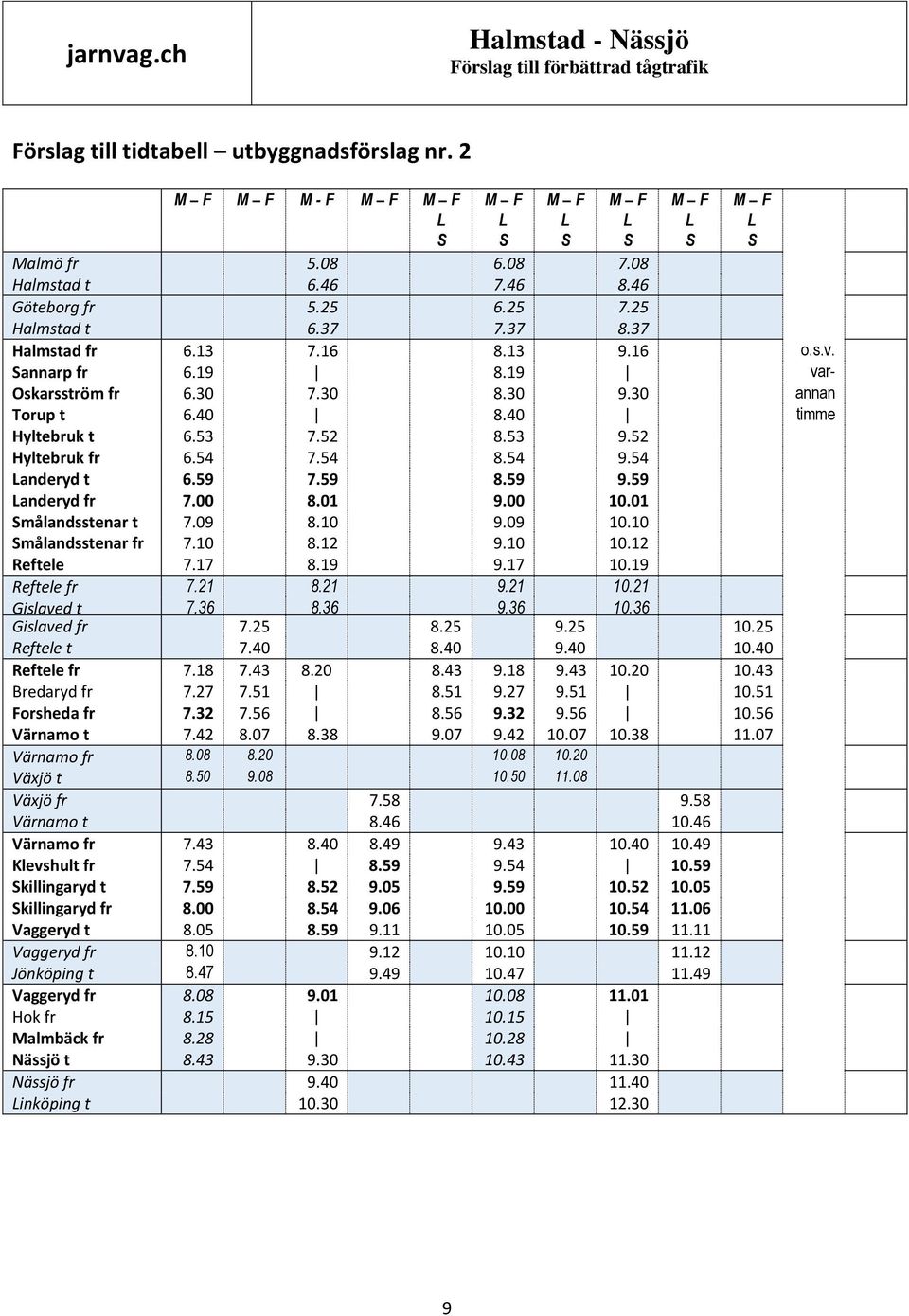 jarnvag.ch

Halmstad - Nässjö
Förslag till förbättrad tågtrafik

Förslag till tidtabell – utbyggnadsförslag nr. 2

| | M – F | M – F | M - F | M – F | M – F L S | M – F L S | M – F L S | M – F L S | M – F L S | M – F L S | |
|---|---|---|---|---|---|---|---|---|---|---|---|
| Malmö fr | | | 5.08 | | | 6.08 | | 7.08 | | | |
| Halmstad t | | | 6.46 | | | 7.46 | | 8.46 | | | |
| Göteborg fr | | | 5.25 | | | 6.25 | | 7.25 | | | |
| Halmstad t | | | 6.37 | | | 7.37 | | 8.37 | | | |
| Halmstad fr | 6.13 | | 7.16 | | | 8.13 | | 9.16 | | | o.s.v. |
| Sannarp fr | 6.19 | | \| | | | 8.19 | | \| | | | var- |
| Oskarsström fr | 6.30 | | 7.30 | | | 8.30 | | 9.30 | | | annan |
| Torup t | 6.40 | | \| | | | 8.40 | | \| | | | timme |
| Hyltebruk t | 6.53 | | 7.52 | | | 8.53 | | 9.52 | | | |
| Hyltebruk fr | 6.54 | | 7.54 | | | 8.54 | | 9.54 | | | |
| Landeryd t | 6.59 | | 7.59 | | | 8.59 | | 9.59 | | | |
| Landeryd fr | 7.00 | | 8.01 | | | 9.00 | | 10.01 | | | |
| Smålandsstenar t | 7.09 | | 8.10 | | | 9.09 | | 10.10 | | | |
| Smålandsstenar fr | 7.10 | | 8.12 | | | 9.10 | | 10.12 | | | |
| Reftele | 7.17 | | 8.19 | | | 9.17 | | 10.19 | | | |
| Reftele fr | 7.21 | | 8.21 | | | 9.21 | | 10.21 | | | |
| Gislaved t | 7.36 | | 8.36 | | | 9.36 | | 10.36 | | | |
| Gislaved fr | | 7.25 | | | 8.25 | | 9.25 | | | 10.25 | |
| Reftele t | | 7.40 | | | 8.40 | | 9.40 | | | 10.40 | |
| Reftele fr | 7.18 | 7.43 | 8.20 | | 8.43 | 9.18 | 9.43 | 10.20 | | 10.43 | |
| Bredaryd fr | 7.27 | 7.51 | \| | | 8.51 | 9.27 | 9.51 | \| | | 10.51 | |
| Forsheda fr | 7.32 | 7.56 | \| | | 8.56 | 9.32 | 9.56 | \| | | 10.56 | |
| Värnamo t | 7.42 | 8.07 | 8.38 | | 9.07 | 9.42 | 10.07 | 10.38 | | 11.07 | |
| Värnamo fr | 8.08 | 8.20 | | | | 10.08 | 10.20 | | | | |
| Växjö t | 8.50 | 9.08 | | | | 10.50 | 11.08 | | | | |
| Växjö fr | | | | 7.58 | | | | | 9.58 | | |
| Värnamo t | | | | 8.46 | | | | | 10.46 | | |
| Värnamo fr | 7.43 | | 8.40 | 8.49 | | 9.43 | | 10.40 | 10.49 | | |
| Klevshult fr | 7.54 | | \| | 8.59 | | 9.54 | | \| | 10.59 | | |
| Skillingaryd t | 7.59 | | 8.52 | 9.05 | | 9.59 | | 10.52 | 10.05 | | |
| Skillingaryd fr | 8.00 | | 8.54 | 9.06 | | 10.00 | | 10.54 | 11.06 | | |
| Vaggeryd t | 8.05 | | 8.59 | 9.11 | | 10.05 | | 10.59 | 11.11 | | |
| Vaggeryd fr | 8.10 | | | 9.12 | | 10.10 | | | 11.12 | | |
| Jönköping t | 8.47 | | | 9.49 | | 10.47 | | | 11.49 | | |
| Vaggeryd fr | 8.08 | | 9.01 | | | 10.08 | | 11.01 | | | |
| Hok fr | 8.15 | | \| | | | 10.15 | | \| | | | |
| Malmbäck fr | 8.28 | | \| | | | 10.28 | | \| | | | |
| Nässjö t | 8.43 | | 9.30 | | | 10.43 | | 11.30 | | | |
| Nässjö fr | | | 9.40 | | | | | 11.40 | | | |
| Linköping t | | | 10.30 | | | | | 12.30 | | | |

9